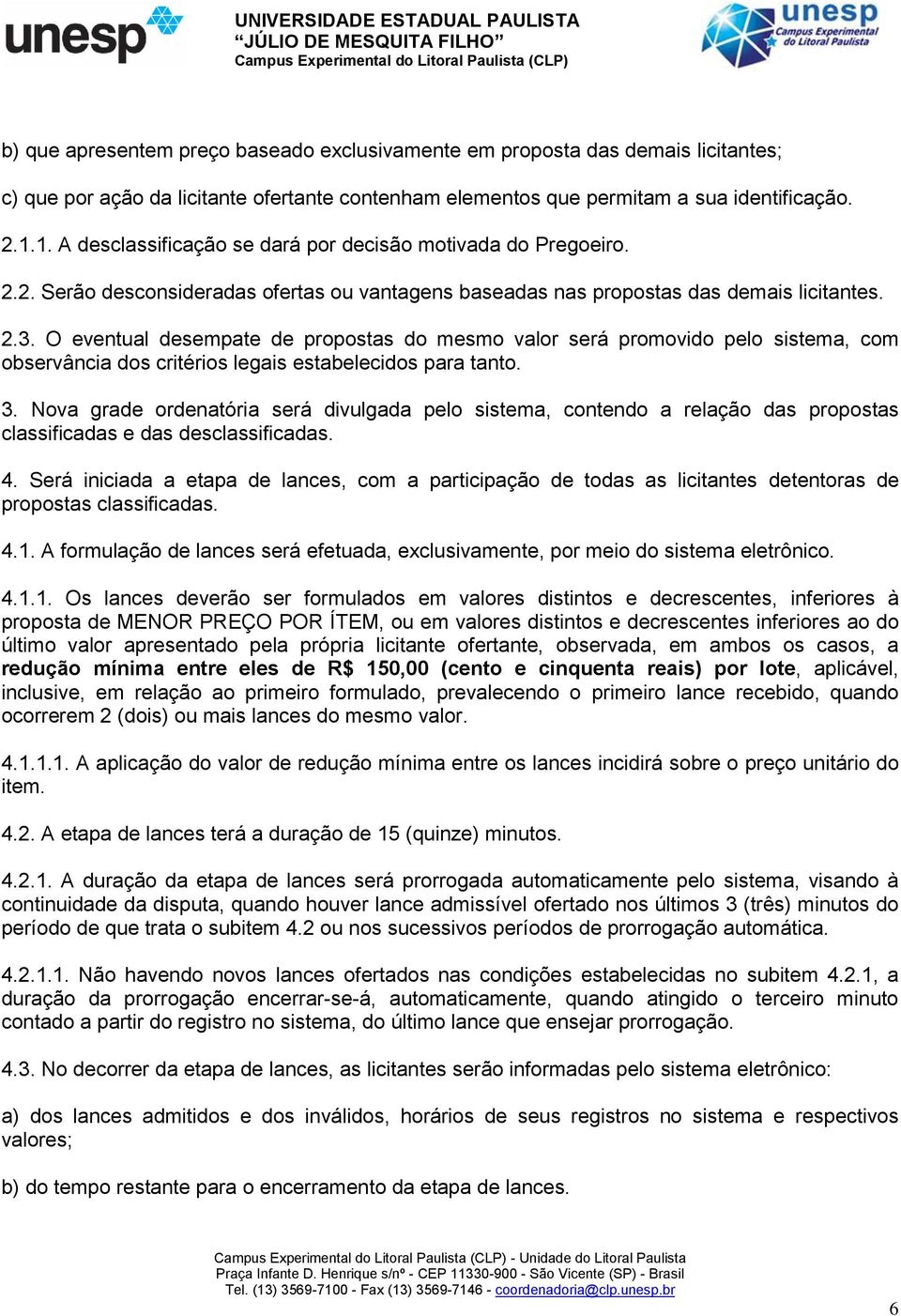 unesp

UNIVERSIDADE ESTADUAL PAULISTA
“JÚLIO DE MESQUITA FILHO”
Campus Experimental do Litoral Paulista (CLP)

unesp
Campus Experimental do Litoral Paulista

b) que apresentem preço baseado exclusivamente em proposta das demais licitantes;

c) que por ação da licitante ofertante contenham elementos que permitam a sua identificação.

2.1.1. A desclassificação se dará por decisão motivada do Pregoeiro.

2.2. Serão desconsideradas ofertas ou vantagens baseadas nas propostas das demais licitantes.

2.3. O eventual desempate de propostas do mesmo valor será promovido pelo sistema, com observância dos critérios legais estabelecidos para tanto.

3. Nova grade ordenatória será divulgada pelo sistema, contendo a relação das propostas classificadas e das desclassificadas.

4. Será iniciada a etapa de lances, com a participação de todas as licitantes detentoras de propostas classificadas.

4.1. A formulação de lances será efetuada, exclusivamente, por meio do sistema eletrônico.

4.1.1. Os lances deverão ser formulados em valores distintos e decrescentes, inferiores à proposta de MENOR PREÇO POR ÍTEM, ou em valores distintos e decrescentes inferiores ao do último valor apresentado pela própria licitante ofertante, observada, em ambos os casos, a redução mínima entre eles de R$ 150,00 (cento e cinquenta reais) por lote, aplicável, inclusive, em relação ao primeiro formulado, prevalecendo o primeiro lance recebido, quando ocorrerem 2 (dois) ou mais lances do mesmo valor.

4.1.1.1. A aplicação do valor de redução mínima entre os lances incidirá sobre o preço unitário do item.

4.2. A etapa de lances terá a duração de 15 (quinze) minutos.

4.2.1. A duração da etapa de lances será prorrogada automaticamente pelo sistema, visando à continuidade da disputa, quando houver lance admissível ofertado nos últimos 3 (três) minutos do período de que trata o subitem 4.2 ou nos sucessivos períodos de prorrogação automática.

4.2.1.1. Não havendo novos lances ofertados nas condições estabelecidas no subitem 4.2.1, a duração da prorrogação encerrar-se-á, automaticamente, quando atingido o terceiro minuto contado a partir do registro no sistema, do último lance que ensejar prorrogação.

4.3. No decorrer da etapa de lances, as licitantes serão informadas pelo sistema eletrônico:

a) dos lances admitidos e dos inválidos, horários de seus registros no sistema e respectivos valores;

b) do tempo restante para o encerramento da etapa de lances.

Campus Experimental do Litoral Paulista (CLP) - Unidade do Litoral Paulista
Praça Infante D. Henrique s/nº - CEP 11330-900 - São Vicente (SP) - Brasil
Tel. (13) 3569-7100 - Fax (13) 3569-7146 - coordenadoria@clp.unesp.br

6